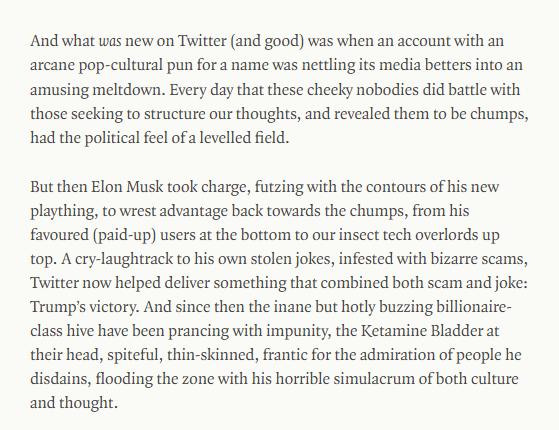 And what was new on Twitter (and good) was when an account with an arcane pop-cultural pun for a name was nettling its media betters into an amusing meltdown. Every day that these cheeky nobodies did battle with those seeking to structure our thoughts, and revealed them to be chumps, had the political feel of a levelled field.

But then Elon Musk took charge, futzing with the contours of his new plaything, to wrest advantage back towards the chumps, from his favoured (paid-up) users at the bottom to our insect tech overlords up top. A cry-laughtrack to his own stolen jokes, infested with bizarre scams, Twitter now helped deliver something that combined both scam and joke: Trump's victory. And since then the inane but hotly buzzing billionaire-class hive have been prancing with impunity, the Ketamine Bladder at their head, spiteful, thin-skinned, frantic for the admiration of people he disdains, flooding the zone with his horrible simulacrum of both culture and thought.